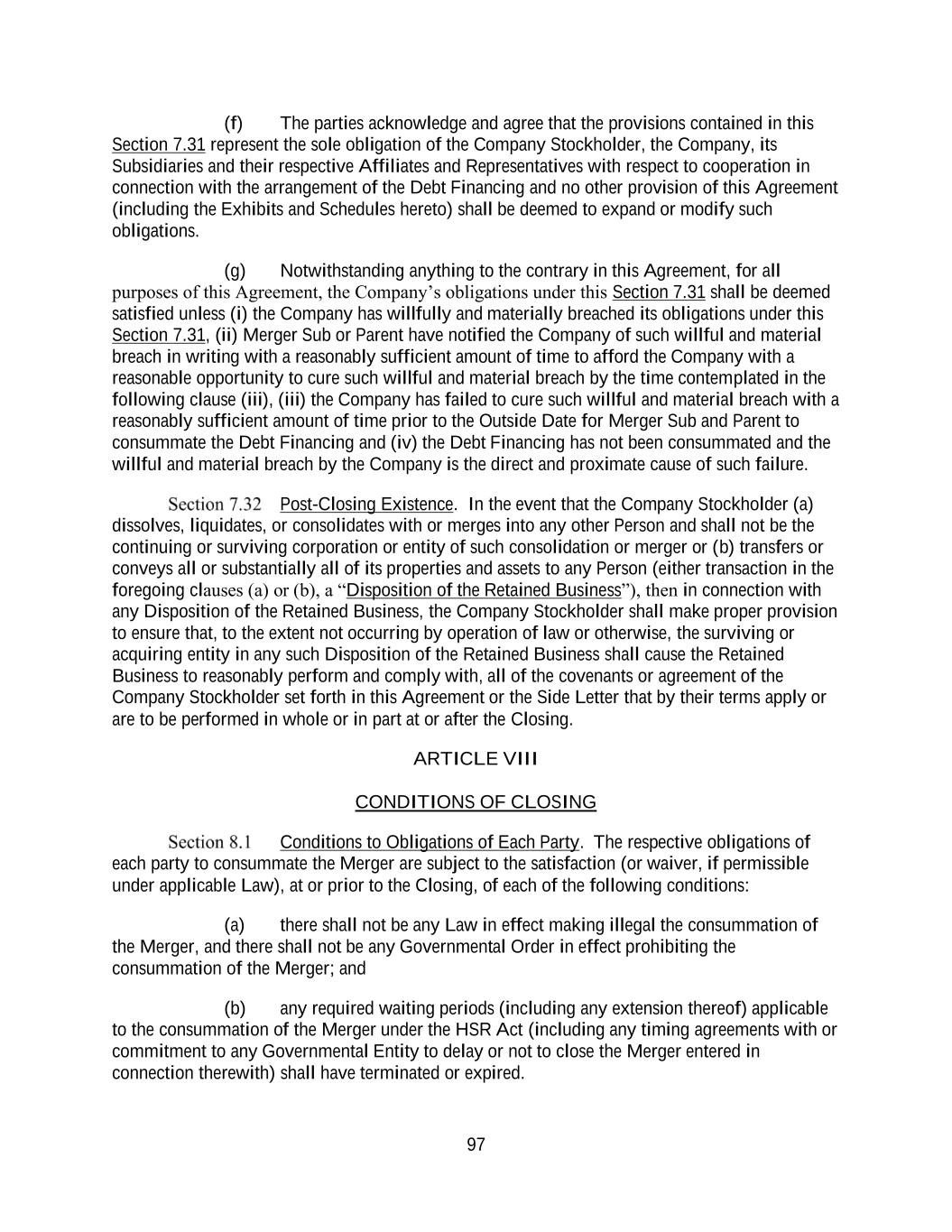 (f) The parties acknowledge and agree that the provisions contained in this Section 7.31 represent the sole obligation of the Company Stockholder, the Company, its Subsidiaries and their respective Affiliates and Representatives with respect to cooperation in connection with the arrangement of the Debt Financing and no other provision of this Agreement (including the Exhibits and Schedules hereto) shall be deemed to expand or modify such obligations.

(g) Notwithstanding anything to the contrary in this Agreement, for all purposes of this Agreement, the Company's obligations under this Section 7.31 shall be deemed satisfied unless (i) the Company has willfully and materially breached its obligations under this Section 7.31, (ii) Merger Sub or Parent have notified the Company of such willful and material breach in writing with a reasonably sufficient amount of time to afford the Company with a reasonable opportunity to cure such willful and material breach by the time contemplated in the following clause (iii), (iii) the Company has failed to cure such willful and material breach with a reasonably sufficient amount of time prior to the Outside Date for Merger Sub and Parent to consummate the Debt Financing and (iv) the Debt Financing has not been consummated and the willful and material breach by the Company is the direct and proximate cause of such failure.

Section 7.32 Post-Closing Existence. In the event that the Company Stockholder (a) dissolves, liquidates, or consolidates with or merges into any other Person and shall not be the continuing or surviving corporation or entity of such consolidation or merger or (b) transfers or conveys all or substantially all of its properties and assets to any Person (either transaction in the foregoing clauses (a) or (b), a "Disposition of the Retained Business"), then in connection with any Disposition of the Retained Business, the Company Stockholder shall make proper provision to ensure that, to the extent not occurring by operation of law or otherwise, the surviving or acquiring entity in any such Disposition of the Retained Business shall cause the Retained Business to reasonably perform and comply with, all of the covenants or agreement of the Company Stockholder set forth in this Agreement or the Side Letter that by their terms apply or are to be performed in whole or in part at or after the Closing.

ARTICLE VIII

CONDITIONS OF CLOSING

Section 8.1 Conditions to Obligations of Each Party. The respective obligations of each party to consummate the Merger are subject to the satisfaction (or waiver, if permissible under applicable Law), at or prior to the Closing, of each of the following conditions:

(a) there shall not be any Law in effect making illegal the consummation of the Merger, and there shall not be any Governmental Order in effect prohibiting the consummation of the Merger; and

(b) any required waiting periods (including any extension thereof) applicable to the consummation of the Merger under the HSR Act (including any timing agreements with or commitment to any Governmental Entity to delay or not to close the Merger entered in connection therewith) shall have terminated or expired.

97